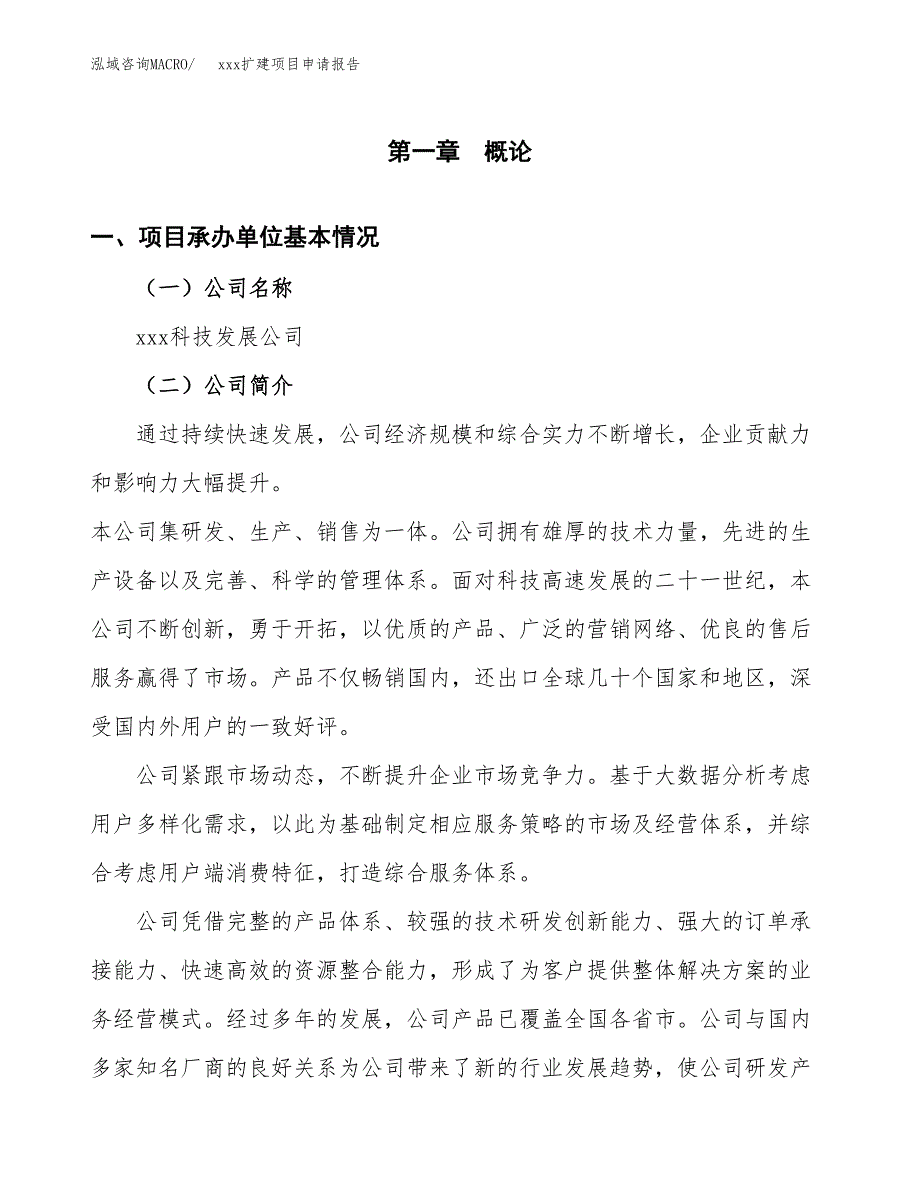 泓域咨询MACRO/ xxx扩建项目申请报告

第一章 概论

一、项目承办单位基本情况

（一）公司名称

xxx科技发展公司

（二）公司简介

通过持续快速发展，公司经济规模和综合实力不断增长，企业贡献力和影响力大幅提升。

本公司集研发、生产、销售为一体。公司拥有雄厚的技术力量，先进的生产设备以及完善、科学的管理体系。面对科技高速发展的二十一世纪，本公司不断创新，勇于开拓，以优质的产品、广泛的营销网络、优良的售后服务赢得了市场。产品不仅畅销国内，还出口全球几十个国家和地区，深受国内外用户的一致好评。

公司紧跟市场动态，不断提升企业市场竞争力。基于大数据分析考虑用户多样化需求，以此为基础制定相应服务策略的市场及经营体系，并综合考虑用户端消费特征，打造综合服务体系。

公司凭借完整的产品体系、较强的技术研发创新能力、强大的订单承接能力、快速高效的资源整合能力，形成了为客户提供整体解决方案的业务经营模式。经过多年的发展，公司产品已覆盖全国各省市。公司与国内多家知名厂商的良好关系为公司带来了新的行业发展趋势，使公司研发产